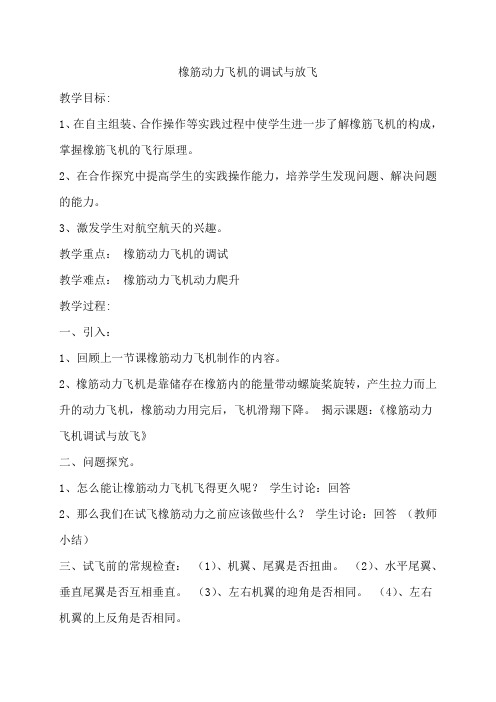 橡筋动力飞机的调试与放飞

教学目标:

1、在自主组装、合作操作等实践过程中使学生进一步了解橡筋飞机的构成，掌握橡筋飞机的飞行原理。

2、在合作探究中提高学生的实践操作能力，培养学生发现问题、解决问题的能力。

3、激发学生对航空航天的兴趣。

教学重点： 橡筋动力飞机的调试

教学难点： 橡筋动力飞机动力爬升

教学过程:

一、引入：

1、回顾上一节课橡筋动力飞机制作的内容。

2、橡筋动力飞机是靠储存在橡筋内的能量带动螺旋桨旋转，产生拉力而上升的动力飞机，橡筋动力用完后，飞机滑翔下降。 揭示课题：《橡筋动力飞机调试与放飞》

二、问题探究。

1、怎么能让橡筋动力飞机飞得更久呢？ 学生讨论：回答

2、那么我们在试飞橡筋动力之前应该做些什么？ 学生讨论：回答 （教师小结）

三、试飞前的常规检查： （1）、机翼、尾翼是否扭曲。 （2）、水平尾翼、垂直尾翼是否互相垂直。 （3）、左右机翼的迎角是否相同。 （4）、左右机翼的上反角是否相同。